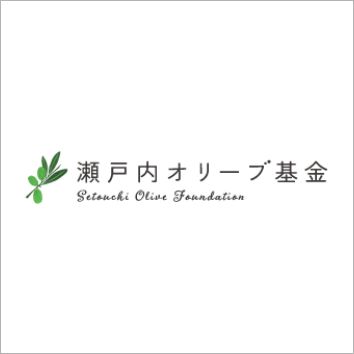 瀬戸内オリーブ基金
Setouchi Olive Foundation